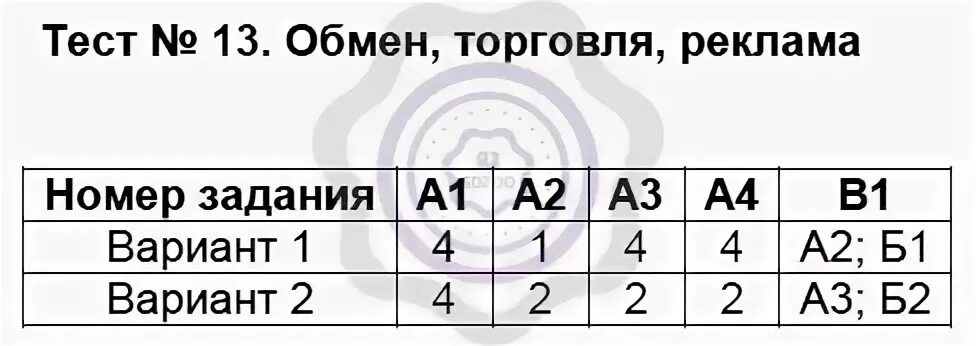 Тест № 13. Обмен, торговля, реклама

| Номер задания | А1 | А2 | А3 | А4 | В1 |
|---|---|---|---|---|---|
| Вариант 1 | 4 | 1 | 4 | 4 | А2; Б1 |
| Вариант 2 | 4 | 2 | 2 | 2 | А3; Б2 |